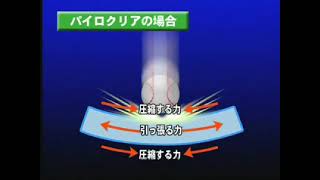 パイロクリアの場合

圧縮する力

引っ張る力

圧縮する力